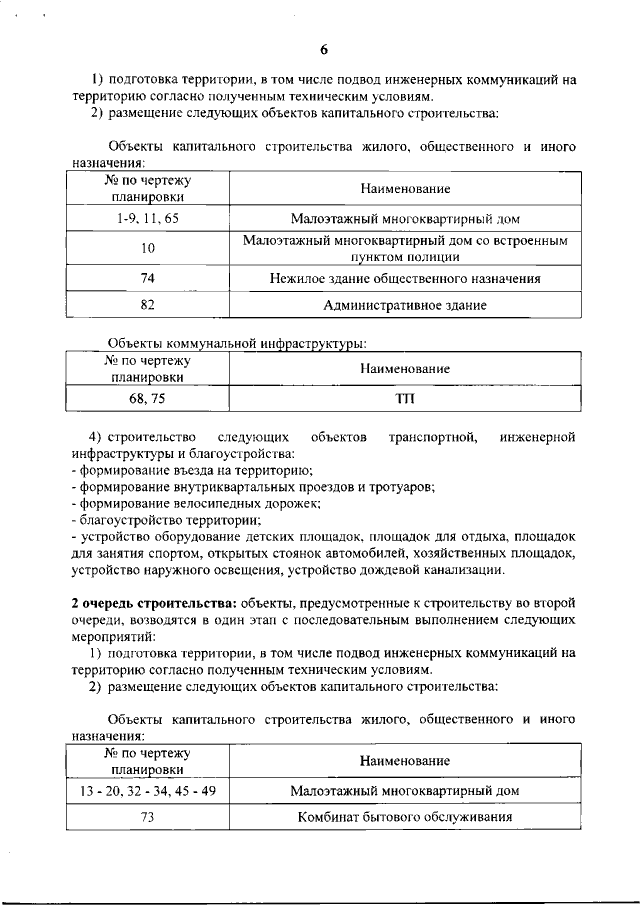 6

1) подготовка территории, в том числе подвод инженерных коммуникаций на территорию согласно полученным техническим условиям.
2) размещение следующих объектов капитального строительства:

Объекты капитального строительства жилого, общественного и иного назначения:

| № по чертежу планировки | Наименование |
|---|---|
| 1-9, 11, 65 | Малоэтажный многоквартирный дом |
| 10 | Малоэтажный многоквартирный дом со встроенным пунктом полиции |
| 74 | Нежилое здание общественного назначения |
| 82 | Административное здание |

Объекты коммунальной инфраструктуры:

| № по чертежу планировки | Наименование |
|---|---|
| 68, 75 | ТП |

4) строительство следующих объектов транспортной, инженерной инфраструктуры и благоустройства:
- формирование въезда на территорию;
- формирование внутриквартальных проездов и тротуаров;
- формирование велосипедных дорожек;
- благоустройство территории;
- устройство оборудование детских площадок, площадок для отдыха, площадок для занятия спортом, открытых стоянок автомобилей, хозяйственных площадок, устройство наружного освещения, устройство дождевой канализации.

2 очередь строительства: объекты, предусмотренные к строительству во второй очереди, возводятся в один этап с последовательным выполнением следующих мероприятий:
1) подготовка территории, в том числе подвод инженерных коммуникаций на территорию согласно полученным техническим условиям.
2) размещение следующих объектов капитального строительства:

Объекты капитального строительства жилого, общественного и иного назначения:

| № по чертежу планировки | Наименование |
|---|---|
| 13 - 20, 32 - 34, 45 - 49 | Малоэтажный многоквартирный дом |
| 73 | Комбинат бытового обслуживания |